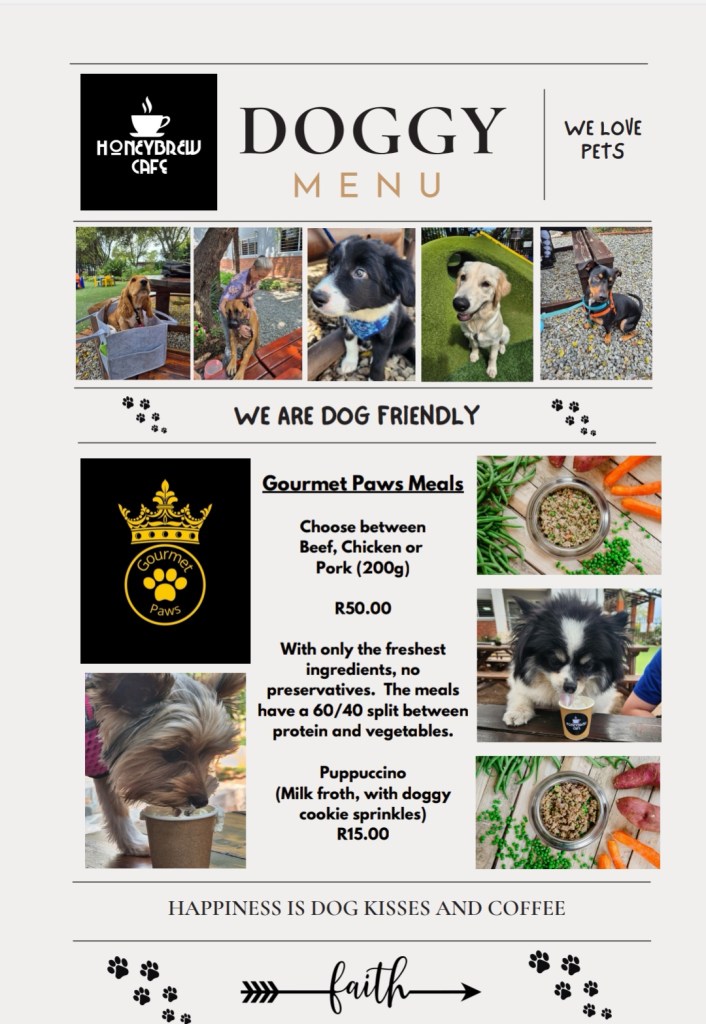 HONEYBREW CAFE

DOGGY

MENU

WE LOVE PETS

WE ARE DOG FRIENDLY

Gourmet Paws

Gourmet Paws Meals

Choose between Beef, Chicken or Pork (200g)

R50.00

With only the freshest ingredients, no preservatives. The meals have a 60/40 split between protein and vegetables.

Puppuccino (Milk froth, with doggy cookie sprinkles) R15.00

HAPPINESS IS DOG KISSES AND COFFEE

faith